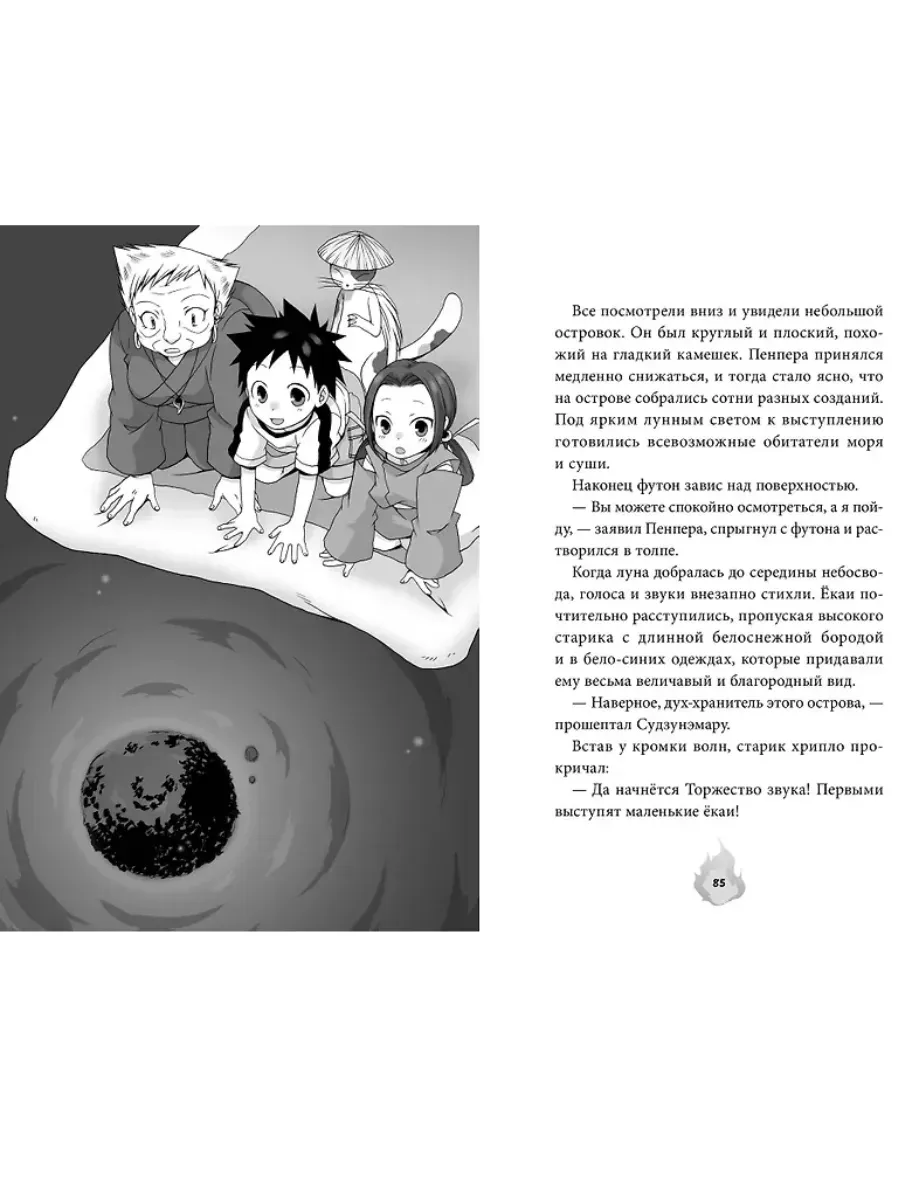 Все посмотрели вниз и увидели небольшой островок. Он был круглый и плоский, похожий на гладкий камешек. Пенпера принялся медленно снижаться, и тогда стало ясно, что на острове собрались сотни разных созданий. Под ярким лунным светом к выступлению готовились всевозможные обитатели моря и суши.

Наконец футон завис над поверхностью.

— Вы можете спокойно осмотреться, а я пойду, — заявил Пенпера, спрыгнул с футона и растворился в толпе.

Когда луна добралась до середины небосвода, голоса и звуки внезапно стихли. Ёкаи почтительно расступились, пропуская высокого старика с длинной белоснежной бородой и в бело-синих одеждах, которые придавали ему весьма величавый и благородный вид.

— Наверное, дух-хранитель этого острова, — прошептал Судзунэмару.

Встав у кромки волн, старик хрипло прокричал:

— Да начнётся Торжество звука! Первыми выступят маленькие ёкаи!

85